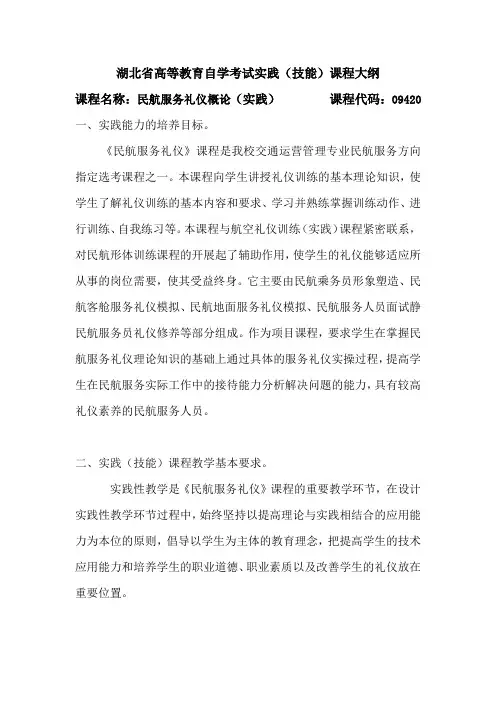 湖北省高等教育自学考试实践（技能）课程大纲

课程名称：民航服务礼仪概论（实践）　　　　课程代码：09420

一、实践能力的培养目标。

《民航服务礼仪》课程是我校交通运营管理专业民航服务方向指定选考课程之一。本课程向学生讲授礼仪训练的基本理论知识，使学生了解礼仪训练的基本内容和要求、学习并熟练掌握训练动作、进行训练、自我练习等。本课程与航空礼仪训练（实践）课程紧密联系，对民航形体训练课程的开展起了辅助作用，使学生的礼仪能够适应所从事的岗位需要，使其受益终身。它主要由民航乘务员形象塑造、民航客舱服务礼仪模拟、民航地面服务礼仪模拟、民航服务人员面试静民航服务员礼仪修养等部分组成。作为项目课程，要求学生在掌握民航服务礼仪理论知识的基础上通过具体的服务礼仪实操过程，提高学生在民航服务实际工作中的接待能力分析解决问题的能力，具有较高礼仪素养的民航服务人员。

二、实践（技能）课程教学基本要求。

实践性教学是《民航服务礼仪》课程的重要教学环节，在设计实践性教学环节过程中，始终坚持以提高理论与实践相结合的应用能力为本位的原则，倡导以学生为主体的教育理念，把提高学生的技术应用能力和培养学生的职业道德、职业素质以及改善学生的礼仪放在重要位置。